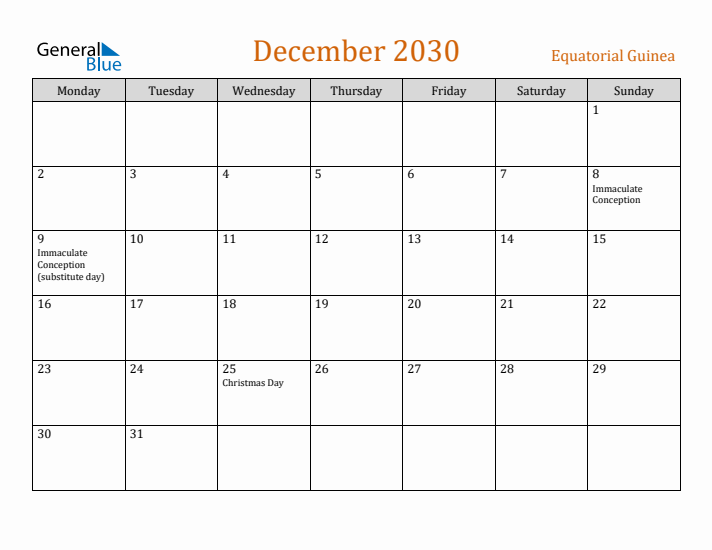 General Blue

December 2030

Equatorial Guinea

| Monday | Tuesday | Wednesday | Thursday | Friday | Saturday | Sunday |
|---|---|---|---|---|---|---|
| | | | | | | 1 |
| 2 | 3 | 4 | 5 | 6 | 7 | 8 Immaculate Conception |
| 9 Immaculate Conception (substitute day) | 10 | 11 | 12 | 13 | 14 | 15 |
| 16 | 17 | 18 | 19 | 20 | 21 | 22 |
| 23 | 24 | 25 Christmas Day | 26 | 27 | 28 | 29 |
| 30 | 31 | | | | | |